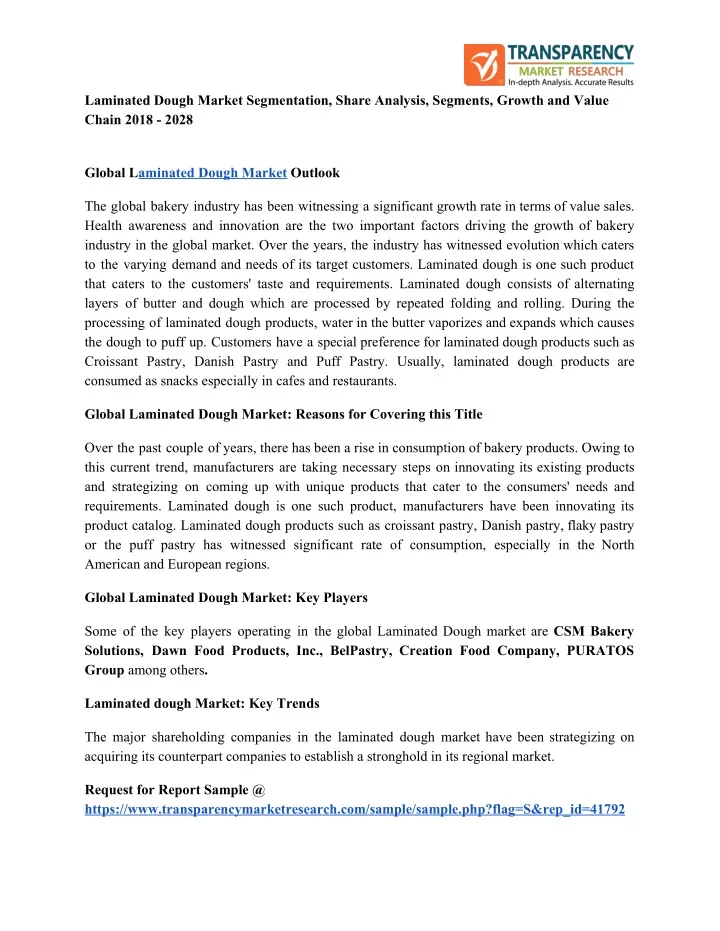 TRANSPARENCY
MARKET RESEARCH
In-depth Analysis. Accurate Results

Laminated Dough Market Segmentation, Share Analysis, Segments, Growth and Value Chain 2018 - 2028

Global Laminated Dough Market Outlook

The global bakery industry has been witnessing a significant growth rate in terms of value sales. Health awareness and innovation are the two important factors driving the growth of bakery industry in the global market. Over the years, the industry has witnessed evolution which caters to the varying demand and needs of its target customers. Laminated dough is one such product that caters to the customers' taste and requirements. Laminated dough consists of alternating layers of butter and dough which are processed by repeated folding and rolling. During the processing of laminated dough products, water in the butter vaporizes and expands which causes the dough to puff up. Customers have a special preference for laminated dough products such as Croissant Pastry, Danish Pastry and Puff Pastry. Usually, laminated dough products are consumed as snacks especially in cafes and restaurants.

Global Laminated Dough Market: Reasons for Covering this Title

Over the past couple of years, there has been a rise in consumption of bakery products. Owing to this current trend, manufacturers are taking necessary steps on innovating its existing products and strategizing on coming up with unique products that cater to the consumers' needs and requirements. Laminated dough is one such product, manufacturers have been innovating its product catalog. Laminated dough products such as croissant pastry, Danish pastry, flaky pastry or the puff pastry has witnessed significant rate of consumption, especially in the North American and European regions.

Global Laminated Dough Market: Key Players

Some of the key players operating in the global Laminated Dough market are CSM Bakery Solutions, Dawn Food Products, Inc., BelPastry, Creation Food Company, PURATOS Group among others.

Laminated dough Market: Key Trends

The major shareholding companies in the laminated dough market have been strategizing on acquiring its counterpart companies to establish a stronghold in its regional market.

Request for Report Sample @
https://www.transparencymarketresearch.com/sample/sample.php?flag=S&rep_id=41792